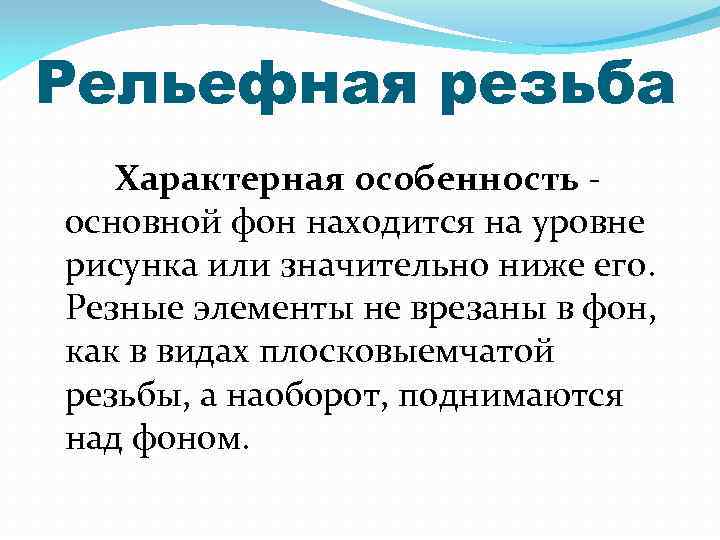 Рельефная резьба

Характерная особенность - основной фон находится на уровне рисунка или значительно ниже его. Резные элементы не врезаны в фон, как в видах плосковыемчатой резьбы, а наоборот, поднимаются над фоном.